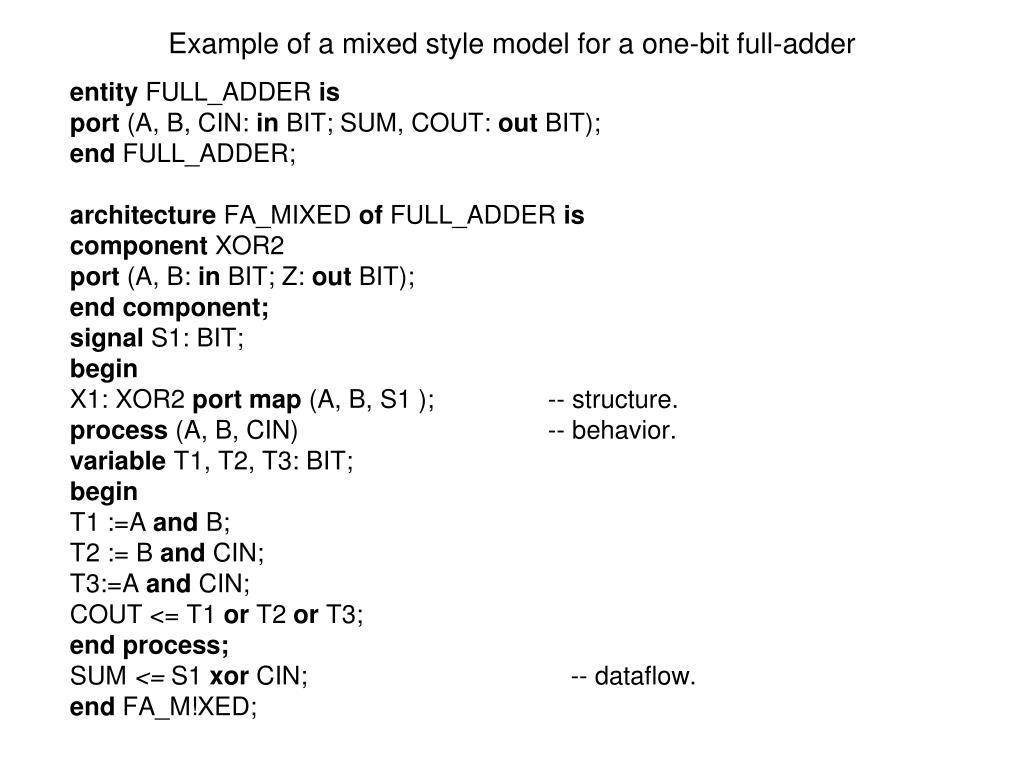 Example of a mixed style model for a one-bit full-adder

entity FULL_ADDER is
port (A, B, CIN: in BIT; SUM, COUT: out BIT);
end FULL_ADDER;

architecture FA_MIXED of FULL_ADDER is
component XOR2
port (A, B: in BIT; Z: out BIT);
end component;
signal S1: BIT;
begin
X1: XOR2 port map (A, B, S1 ); -- structure.
process (A, B, CIN) -- behavior.
variable T1, T2, T3: BIT;
begin
T1 :=A and B;
T2 := B and CIN;
T3:=A and CIN;
COUT <= T1 or T2 or T3;
end process;
SUM <= S1 xor CIN; -- dataflow.
end FA_M!XED;